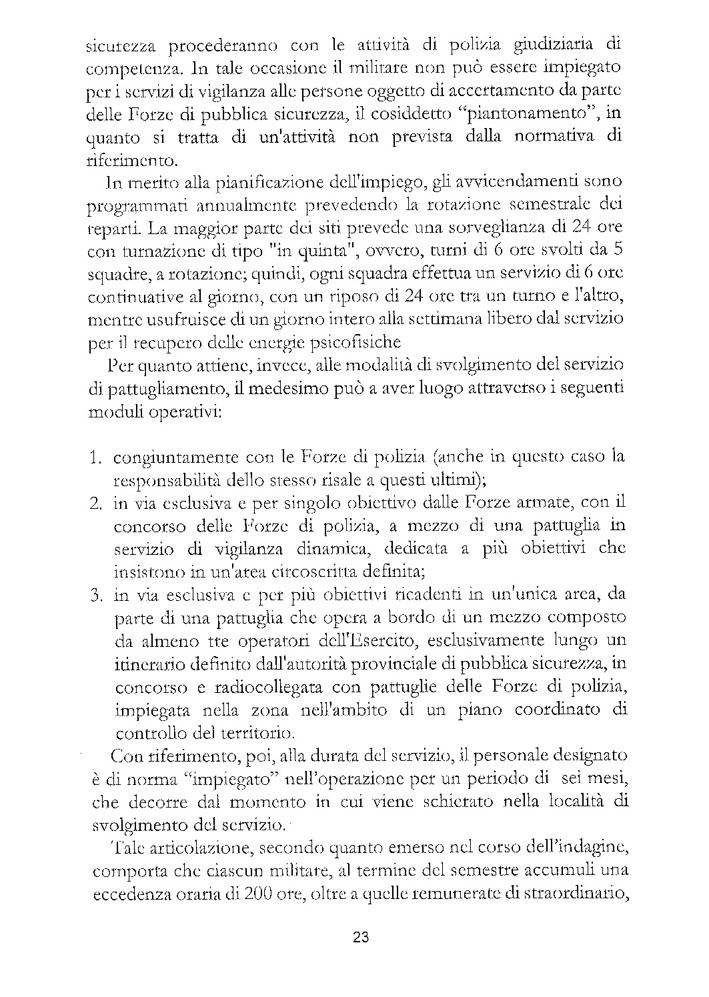 sicurezza procederanno con le attività di polizia giudiziaria di competenza. In tale occasione il militare non può essere impiegato per i servizi di vigilanza alle persone oggetto di accertamento da parte delle Forze di pubblica sicurezza, il cosiddetto "piantonamento", in quanto si tratta di un'attività non prevista dalla normativa di riferimento.

In merito alla pianificazione dell'impiego, gli avvicendamenti sono programmati annualmente prevedendo la rotazione semestrale dei reparti. La maggior parte dei siti prevede una sorveglianza di 24 ore con turnazione di tipo "in quinta", ovvero, turni di 6 ore svolti da 5 squadre, a rotazione; quindi, ogni squadra effettua un servizio di 6 ore continuative al giorno, con un riposo di 24 ore tra un turno e l'altro, mentre usufruisce di un giorno intero alla settimana libero dal servizio per il recupero delle energie psicofisiche

Per quanto attiene, invece, alle modalità di svolgimento del servizio di pattugliamento, il medesimo può a aver luogo attraverso i seguenti moduli operativi:

1. congiuntamente con le Forze di polizia (anche in questo caso la responsabilità dello stesso risale a questi ultimi);
2. in via esclusiva e per singolo obiettivo dalle Forze armate, con il concorso delle Forze di polizia, a mezzo di una pattuglia in servizio di vigilanza dinamica, dedicata a più obiettivi che insistono in un'area circoscritta definita;
3. in via esclusiva e per più obiettivi ricadenti in un'unica area, da parte di una pattuglia che opera a bordo di un mezzo composto da almeno tre operatori dell'Esercito, esclusivamente lungo un itinerario definito dall'autorità provinciale di pubblica sicurezza, in concorso e radiocollegata con pattuglie delle Forze di polizia, impiegata nella zona nell'ambito di un piano coordinato di controllo del territorio.

Con riferimento, poi, alla durata del servizio, il personale designato è di norma "impiegato" nell'operazione per un periodo di sei mesi, che decorre dal momento in cui viene schierato nella località di svolgimento del servizio.

Tale articolazione, secondo quanto emerso nel corso dell'indagine, comporta che ciascun militare, al termine del semestre accumuli una eccedenza oraria di 200 ore, oltre a quelle remunerate di straordinario,

23